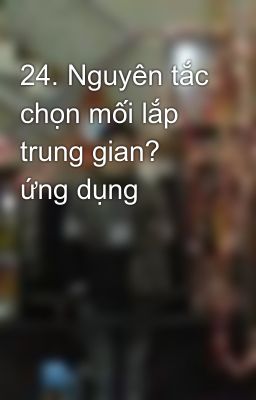 24. Nguyên tắc chọn mối lắp trung gian? ứng dụng